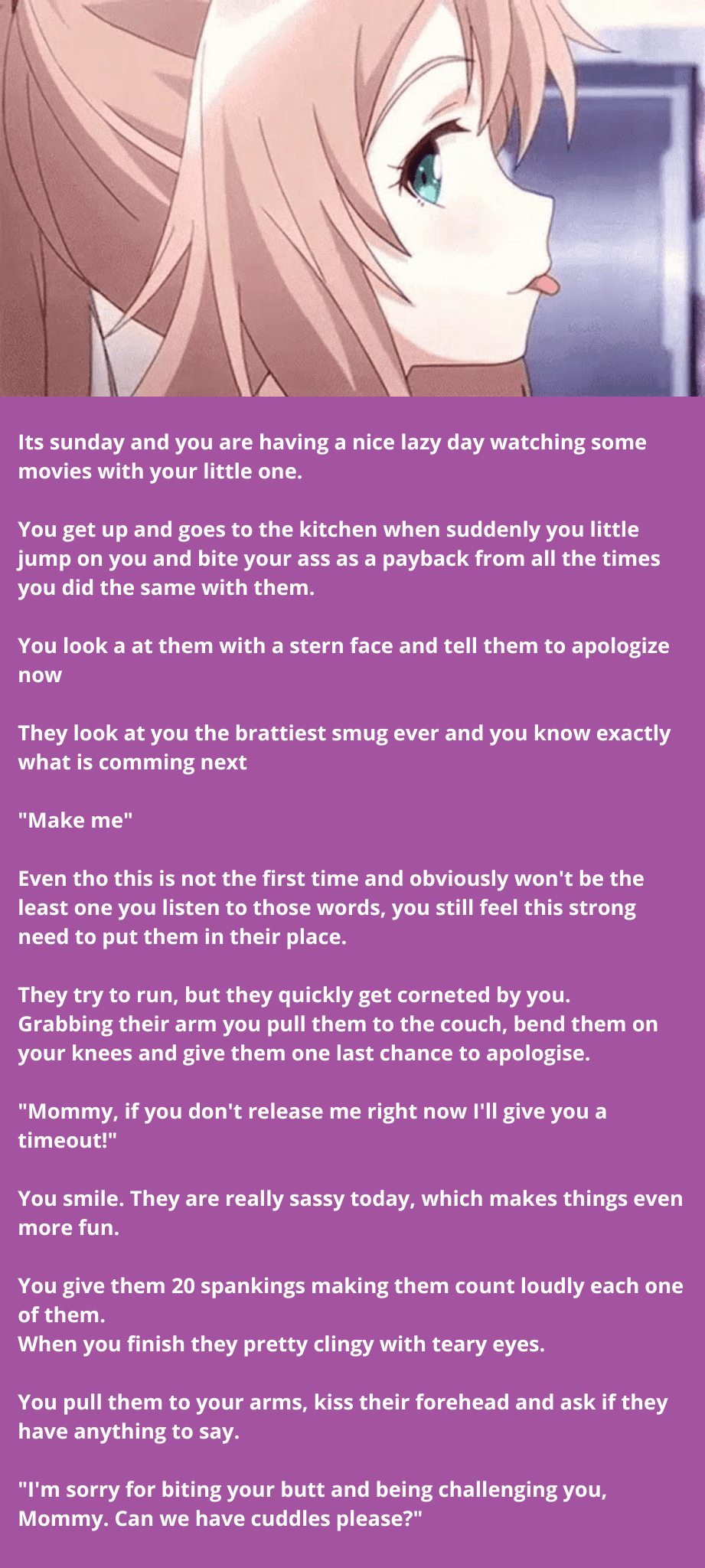 Its sunday and you are having a nice lazy day watching some movies with your little one.

You get up and goes to the kitchen when suddenly you little jump on you and bite your ass as a payback from all the times you did the same with them.

You look a at them with a stern face and tell them to apologize now

They look at you the brattiest smug ever and you know exactly what is comming next

"Make me"

Even tho this is not the first time and obviously won't be the least one you listen to those words, you still feel this strong need to put them in their place.

They try to run, but they quickly get corneted by you.
Grabbing their arm you pull them to the couch, bend them on your knees and give them one last chance to apologise.

"Mommy, if you don't release me right now I'll give you a timeout!"

You smile. They are really sassy today, which makes things even more fun.

You give them 20 spankings making them count loudly each one of them.
When you finish they pretty clingy with teary eyes.

You pull them to your arms, kiss their forehead and ask if they have anything to say.

"I'm sorry for biting your butt and being challenging you, Mommy. Can we have cuddles please?"